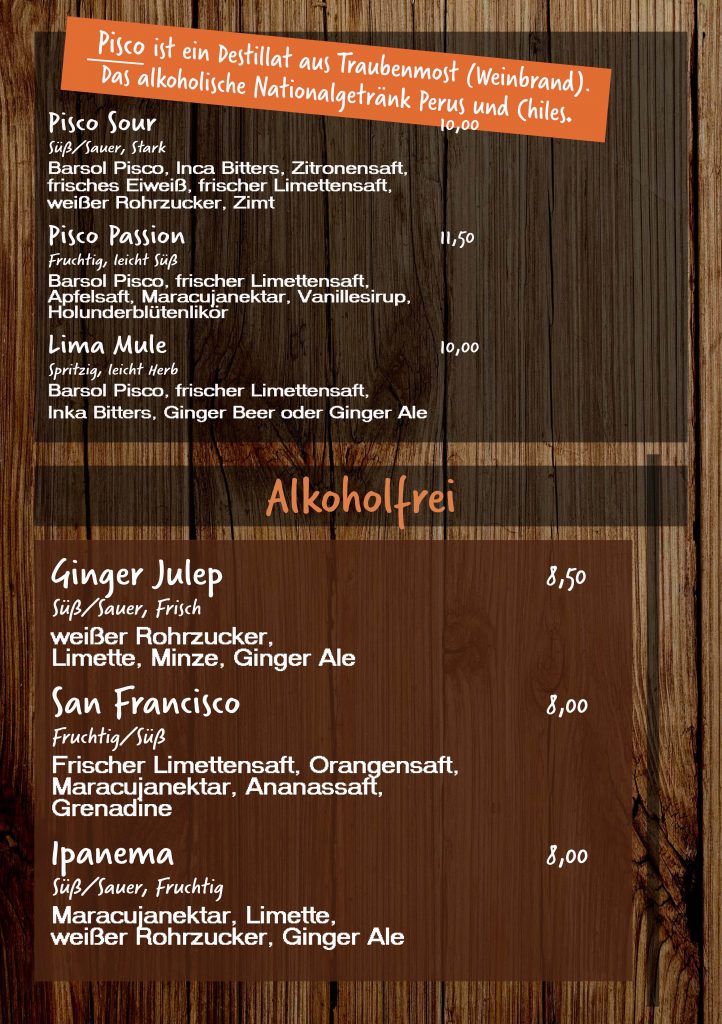 Pisco ist ein Destillat aus Traubenmost (Weinbrand). Das alkoholische Nationalgetränk Perus und Chiles.

Pisco Sour 10,00
Süß/Sauer, Stark
Barsol Pisco, Inca Bitters, Zitronensaft, frisches Eiweiß, frischer Limettensaft, weißer Rohrzucker, Zimt

Pisco Passion 11,50
Fruchtig, leicht Süß
Barsol Pisco, frischer Limettensaft, Apfelsaft, Maracujanektar, Vanillesirup, Holunderblütenlikör

Lima Mule 10,00
Spritzig, leicht Herb
Barsol Pisco, frischer Limettensaft, Inka Bitters, Ginger Beer oder Ginger Ale

Alkoholfrei

Ginger Julep 8,50
Süß/Sauer, Frisch
weißer Rohrzucker, Limette, Minze, Ginger Ale

San Francisco 8,00
Fruchtig/Süß
Frischer Limettensaft, Orangensaft, Maracujanektar, Ananassaft, Grenadine

Ipanema 8,00
Süß/Sauer, Fruchtig
Maracujanektar, Limette, weißer Rohrzucker, Ginger Ale